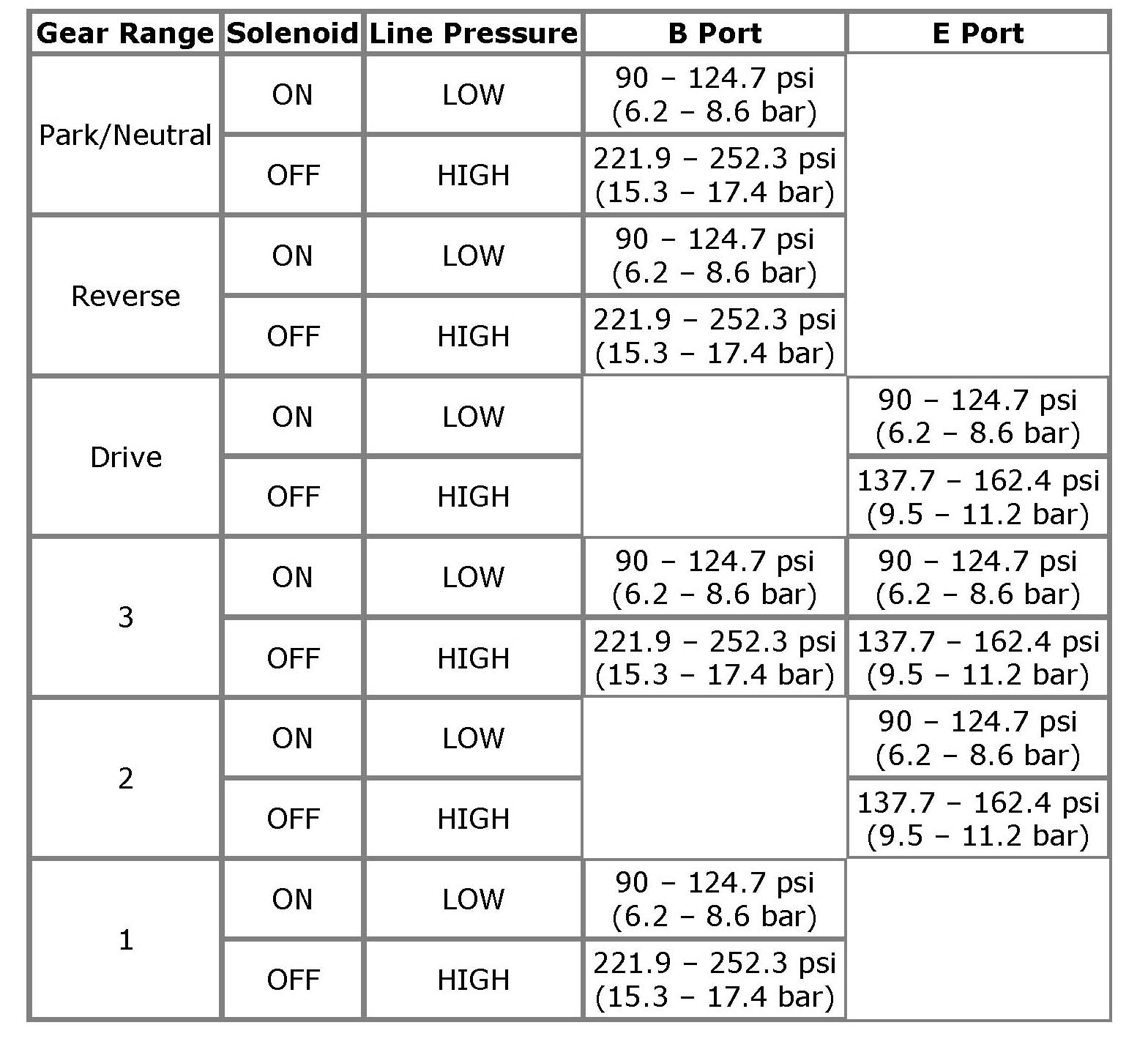 | Gear Range | Solenoid | Line Pressure | B Port | E Port |
|---|---|---|---|---|
| Park/Neutral | ON | LOW | 90 – 124.7 psi (6.2 – 8.6 bar) | |
| | OFF | HIGH | 221.9 – 252.3 psi (15.3 – 17.4 bar) | |
| Reverse | ON | LOW | 90 – 124.7 psi (6.2 – 8.6 bar) | |
| | OFF | HIGH | 221.9 – 252.3 psi (15.3 – 17.4 bar) | |
| Drive | ON | LOW | | 90 – 124.7 psi (6.2 – 8.6 bar) |
| | OFF | HIGH | | 137.7 – 162.4 psi (9.5 – 11.2 bar) |
| 3 | ON | LOW | 90 – 124.7 psi (6.2 – 8.6 bar) | 90 – 124.7 psi (6.2 – 8.6 bar) |
| | OFF | HIGH | 221.9 – 252.3 psi (15.3 – 17.4 bar) | 137.7 – 162.4 psi (9.5 – 11.2 bar) |
| 2 | ON | LOW | | 90 – 124.7 psi (6.2 – 8.6 bar) |
| | OFF | HIGH | | 137.7 – 162.4 psi (9.5 – 11.2 bar) |
| 1 | ON | LOW | 90 – 124.7 psi (6.2 – 8.6 bar) | |
| | OFF | HIGH | 221.9 – 252.3 psi (15.3 – 17.4 bar) | |